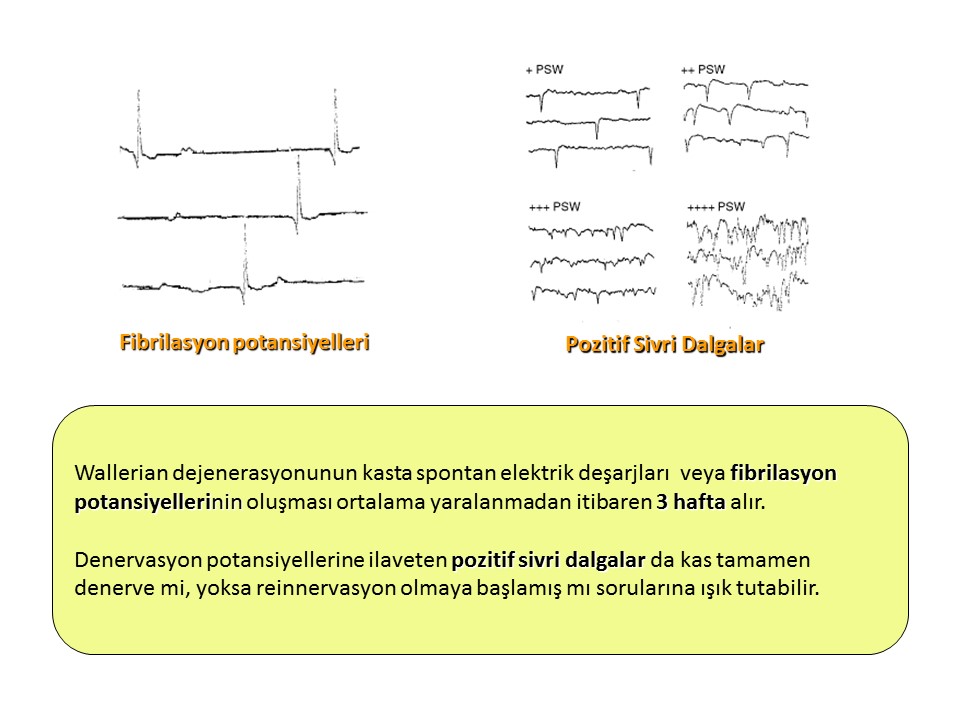 + PSW

++ PSW

+++ PSW

++++ PSW

Fibrilasyon potansiyelleri

Pozitif Sivri Dalgalar

Wallerian dejenerasyonunun kasta spontan elektrik deşarjları veya fibrilasyon potansiyellerinin oluşması ortalama yaralanmadan itibaren 3 hafta alır.

Denervasyon potansiyellerine ilaveten pozitif sivri dalgalar da kas tamamen denerve mi, yoksa reinnervasyon olmaya başlamış mı sorularına ışık tutabilir.